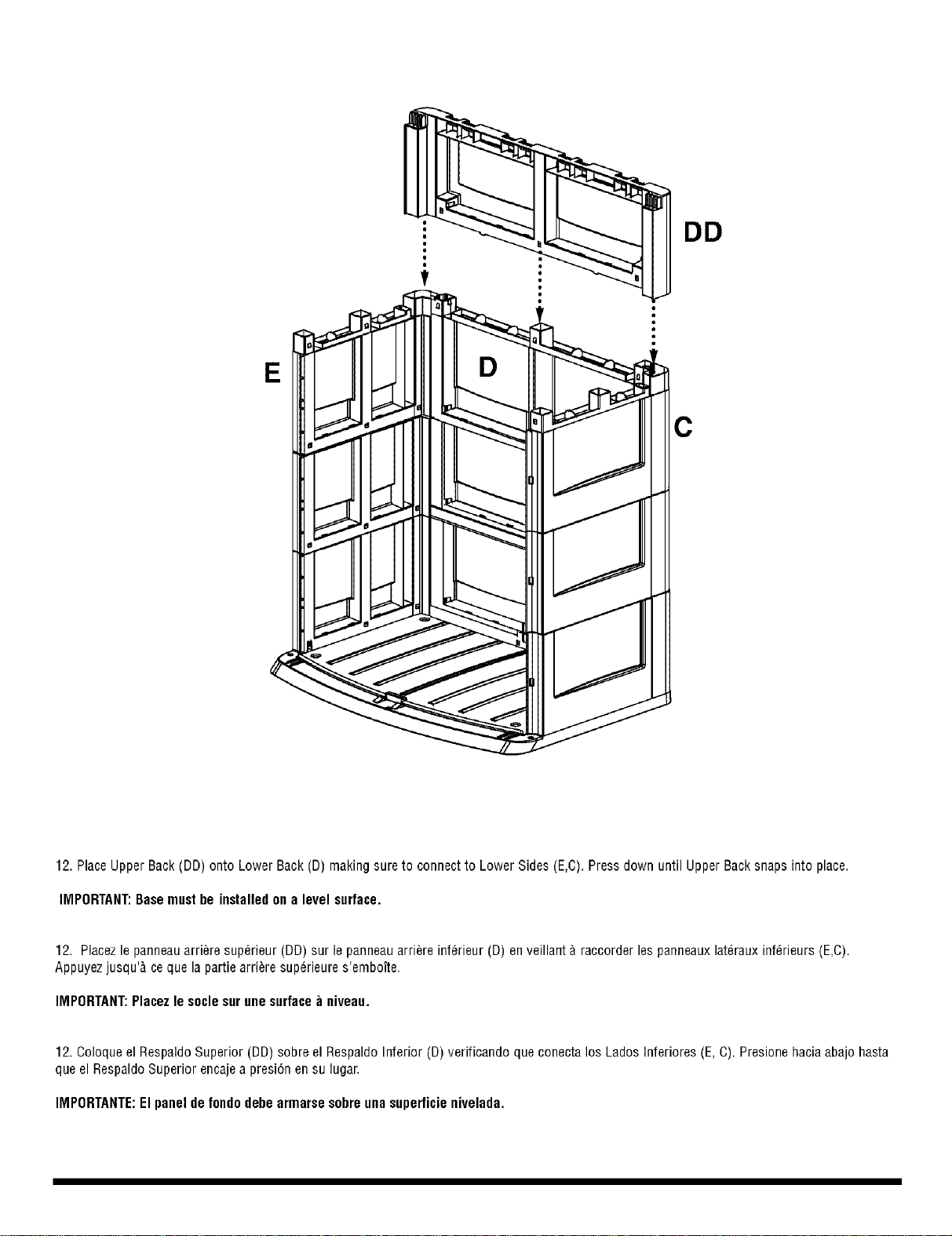 DD

E

D

C

12. Place Upper Back (DD) onto Lower Back (D) making sure to connect to Lower Sides (E,C). Press down until Upper Back snaps into place.

IMPORTANT: Base must be installed on a level surface.

12. Placez le panneau arrière supérieur (DD) sur le panneau arrière inférieur (D) en veillant à raccorder les panneaux latéraux inférieurs (E,C). Appuyez jusqu'à ce que la partie arrière supérieure s'emboîte.

IMPORTANT: Placez le socle sur une surface à niveau.

12. Coloque el Respaldo Superior (DD) sobre el Respaldo Inferior (D) verificando que conecta los Lados Inferiores (E, C). Presione hacia abajo hasta que el Respaldo Superior encaje a presión en su lugar.

IMPORTANTE: El panel de fondo debe armarse sobre una superficie nivelada.